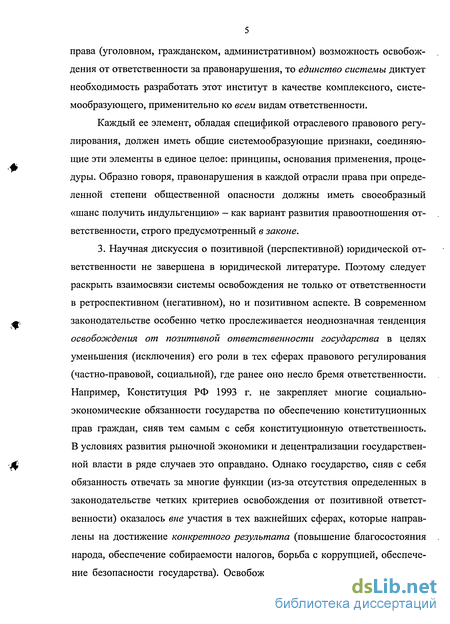 5

права (уголовном, гражданском, административном) возможность освобождения от ответственности за правонарушения, то единство системы диктует необходимость разработать этот институт в качестве комплексного, системообразующего, применительно ко всем видам ответственности.

Каждый ее элемент, обладая спецификой отраслевого правового регулирования, должен иметь общие системообразующие признаки, соединяющие эти элементы в единое целое: принципы, основания применения, процедуры. Образно говоря, правонарушения в каждой отрасли права при определенной степени общественной опасности должны иметь своеобразный «шанс получить индульгенцию» – как вариант развития правоотношения ответственности, строго предусмотренный в законе.

3. Научная дискуссия о позитивной (перспективной) юридической ответственности не завершена в юридической литературе. Поэтому следует раскрыть взаимосвязи системы освобождения не только от ответственности в ретроспективном (негативном), но и позитивном аспекте. В современном законодательстве особенно четко прослеживается неоднозначная тенденция освобождения от позитивной ответственности государства в целях уменьшения (исключения) его роли в тех сферах правового регулирования (частно-правовой, социальной), где ранее оно несло бремя ответственности. Например, Конституция РФ 1993 г. не закрепляет многие социально-экономические обязанности государства по обеспечению конституционных прав граждан, сняв тем самым с себя конституционную ответственность. В условиях развития рыночной экономики и децентрализации государственной власти в ряде случаев это оправдано. Однако государство, сняв с себя обязанность отвечать за многие функции (из-за отсутствия определенных в законодательстве четких критериев освобождения от позитивной ответственности) оказалось вне участия в тех важнейших сферах, которые направлены на достижение конкретного результата (повышение благосостояния народа, обеспечение собираемости налогов, борьба с коррупцией, обеспечение безопасности государства). Освобож

dsLib.net
библиотека диссертаций